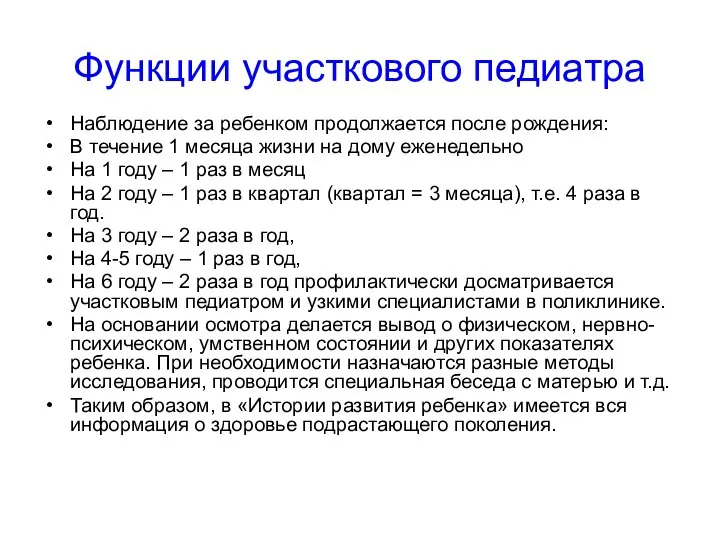 Функции участкового педиатра

• Наблюдение за ребенком продолжается после рождения:
• В течение 1 месяца жизни на дому еженедельно
• На 1 году – 1 раз в месяц
• На 2 году – 1 раз в квартал (квартал = 3 месяца), т.е. 4 раза в год.
• На 3 году – 2 раза в год,
• На 4-5 году – 1 раз в год,
• На 6 году – 2 раза в год профилактически досматривается участковым педиатром и узкими специалистами в поликлинике.
• На основании осмотра делается вывод о физическом, нервно-психическом, умственном состоянии и других показателях ребенка. При необходимости назначаются разные методы исследования, проводится специальная беседа с матерью и т.д.
• Таким образом, в «Истории развития ребенка» имеется вся информация о здоровье подрастающего поколения.